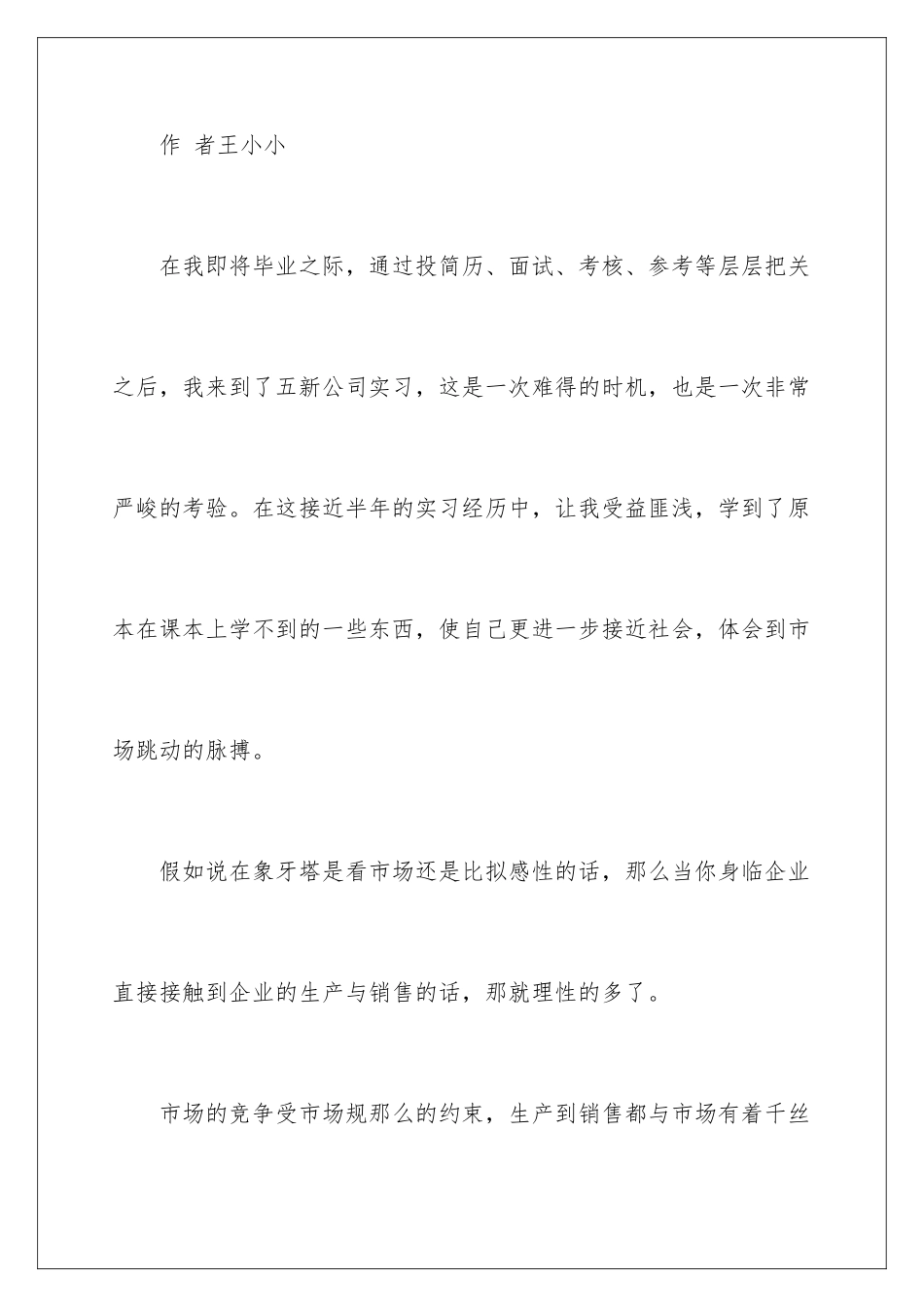 作 者王小小

在我即将毕业之际，通过投简历、面试、考核、参考等层层把关之后，我来到了五新公司实习，这是一次难得的时机，也是一次非常严峻的考验。在这接近半年的实习经历中，让我受益匪浅，学到了原本在课本上学不到的一些东西，使自己更进一步接近社会，体会到市场跳动的脉搏。

假如说在象牙塔是看市场还是比拟感性的话，那么当你身临企业直接接触到企业的生产与销售的话，那就理性的多了。

市场的竞争受市场规那么的约束，生产到销售都与市场有着千丝